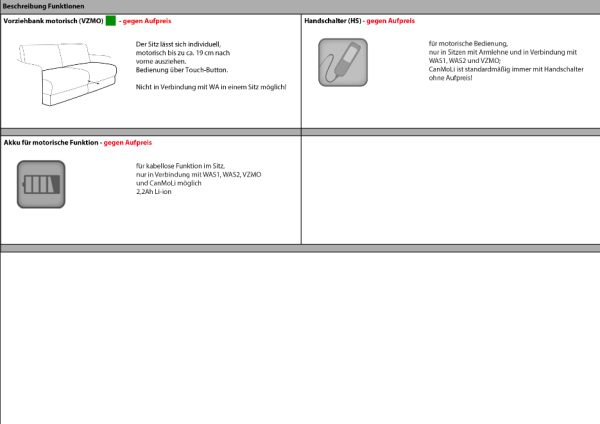 Beschreibung Funktionen

Vorziehbank motorisch (VZMO) - gegen Aufpreis

Der Sitz lässt sich individuell, motorisch bis zu ca. 19 cm nach vorne ausziehen. Bedienung über Touch-Button.

Nicht in Verbindung mit WA in einem Sitz möglich!

Handschalter (HS) - gegen Aufpreis

für motorische Bedienung, nur in Sitzen mit Armlehne und in Verbindung mit WAS1, WAS2 und VZMO; CanMoLi ist standardmäßig immer mit Handschalter ohne Aufpreis!

Akku für motorische Funktion - gegen Aufpreis

für kabellose Funktion im Sitz, nur in Verbindung mit WAS1, WAS2, VZMO und CanMoLi möglich 2,2Ah Li-ion